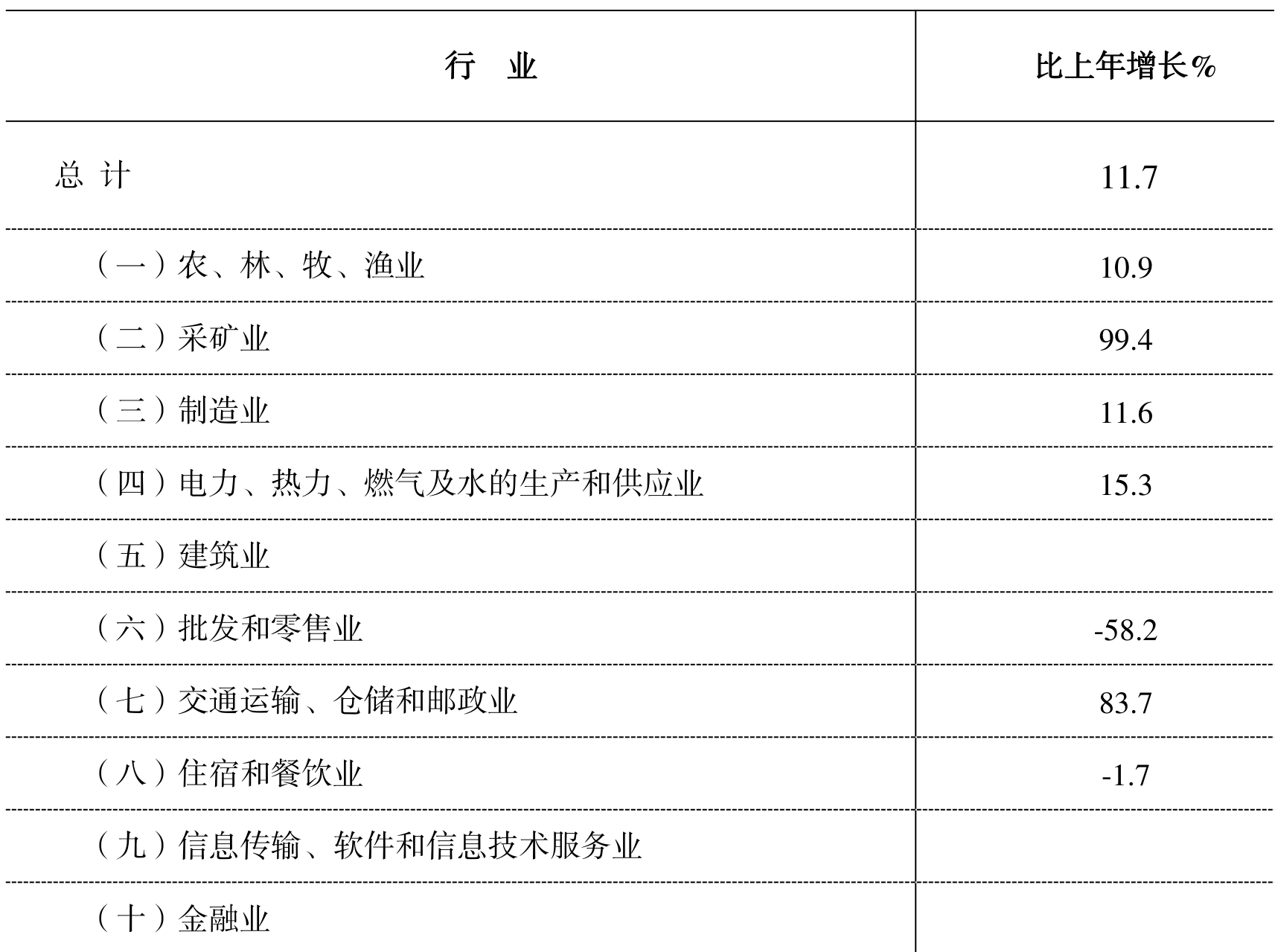 | 行　业 | 比上年增长% |
|---|---|
| 总 计 | 11.7 |
| （一）农、林、牧、渔业 | 10.9 |
| （二）采矿业 | 99.4 |
| （三）制造业 | 11.6 |
| （四）电力、热力、燃气及水的生产和供应业 | 15.3 |
| （五）建筑业 | |
| （六）批发和零售业 | -58.2 |
| （七）交通运输、仓储和邮政业 | 83.7 |
| （八）住宿和餐饮业 | -1.7 |
| （九）信息传输、软件和信息技术服务业 | |
| （十）金融业 | |